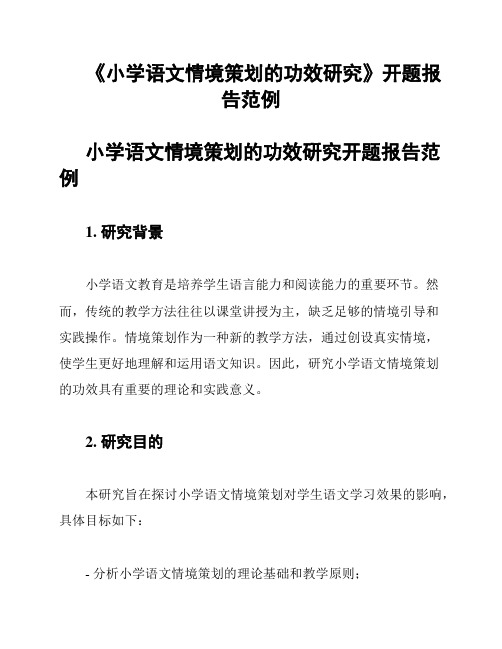 《小学语文情境策划的功效研究》开题报告范例

小学语文情境策划的功效研究开题报告范例

1. 研究背景

小学语文教育是培养学生语言能力和阅读能力的重要环节。然而，传统的教学方法往往以课堂讲授为主，缺乏足够的情境引导和实践操作。情境策划作为一种新的教学方法，通过创设真实情境，使学生更好地理解和运用语文知识。因此，研究小学语文情境策划的功效具有重要的理论和实践意义。

2. 研究目的

本研究旨在探讨小学语文情境策划对学生语文学习效果的影响，具体目标如下：

- 分析小学语文情境策划的理论基础和教学原则；